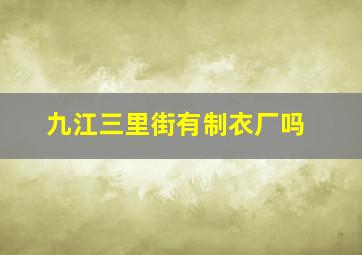 九江三里街有制衣厂吗